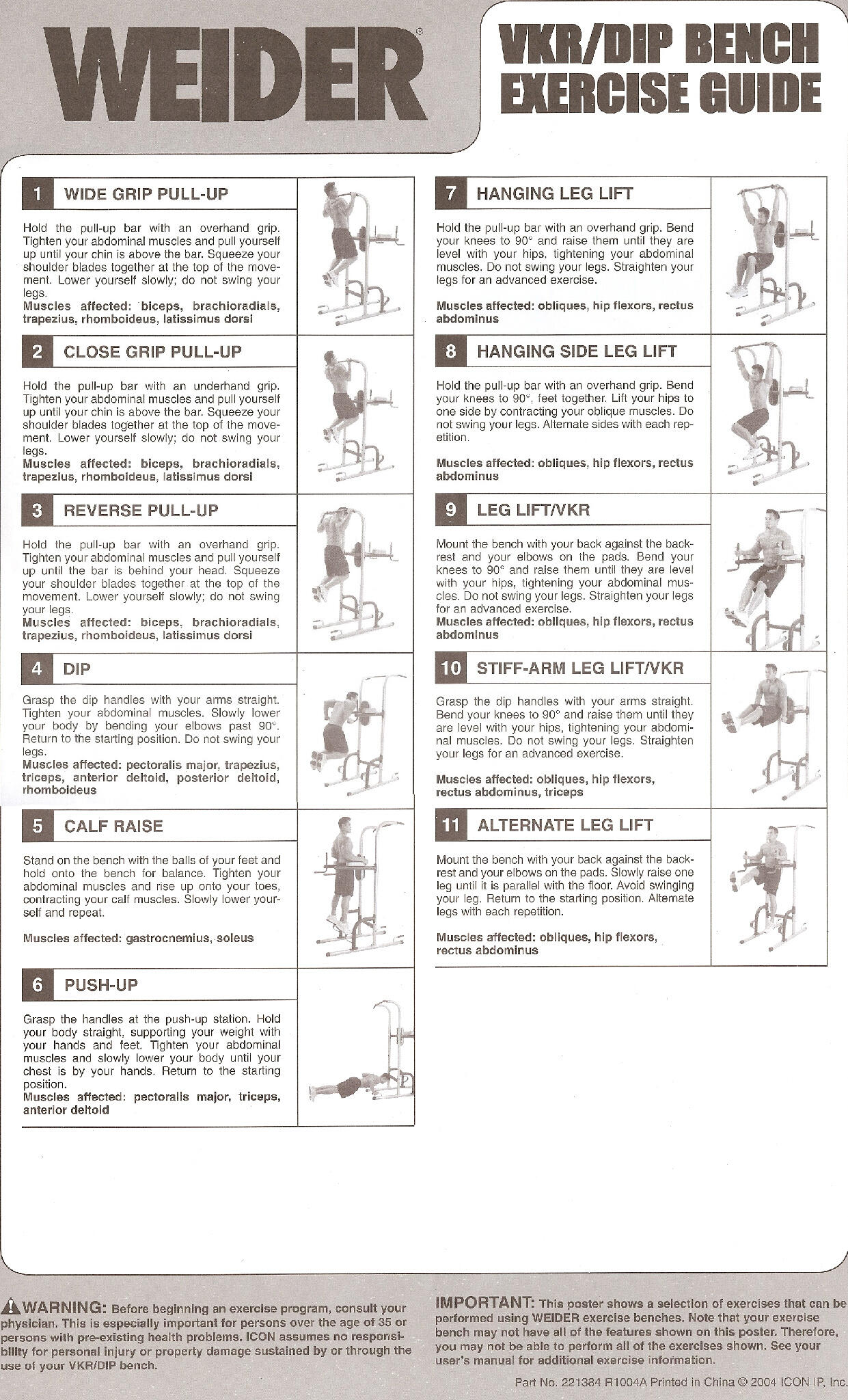 WEIDER®

VKR/DIP BENCH
EXERCISE GUIDE

1 WIDE GRIP PULL-UP

Hold the pull-up bar with an overhand grip. Tighten your abdominal muscles and pull yourself up until your chin is above the bar. Squeeze your shoulder blades together at the top of the movement. Lower yourself slowly; do not swing your legs.
Muscles affected: biceps, brachioradials, trapezius, rhomboideus, latissimus dorsi

2 CLOSE GRIP PULL-UP

Hold the pull-up bar with an underhand grip. Tighten your abdominal muscles and pull yourself up until your chin is above the bar. Squeeze your shoulder blades together at the top of the movement. Lower yourself slowly; do not swing your legs.
Muscles affected: biceps, brachioradials, trapezius, rhomboideus, latissimus dorsi

3 REVERSE PULL-UP

Hold the pull-up bar with an overhand grip. Tighten your abdominal muscles and pull yourself up until the bar is behind your head. Squeeze your shoulder blades together at the top of the movement. Lower yourself slowly; do not swing your legs.
Muscles affected: biceps, brachioradials, trapezius, rhomboideus, latissimus dorsi

4 DIP

Grasp the dip handles with your arms straight. Tighten your abdominal muscles. Slowly lower your body by bending your elbows past 90°. Return to the starting position. Do not swing your legs.
Muscles affected: pectoralis major, trapezius, triceps, anterior deltoid, posterior deltoid, rhomboideus

5 CALF RAISE

Stand on the bench with the balls of your feet and hold onto the bench for balance. Tighten your abdominal muscles and rise up onto your toes, contracting your calf muscles. Slowly lower yourself and repeat.

Muscles affected: gastrocnemius, soleus

6 PUSH-UP

Grasp the handles at the push-up station. Hold your body straight, supporting your weight with your hands and feet. Tighten your abdominal muscles and slowly lower your body until your chest is by your hands. Return to the starting position.
Muscles affected: pectoralis major, triceps, anterior deltoid

7 HANGING LEG LIFT

Hold the pull-up bar with an overhand grip. Bend your knees to 90° and raise them until they are level with your hips, tightening your abdominal muscles. Do not swing your legs. Straighten your legs for an advanced exercise.

Muscles affected: obliques, hip flexors, rectus abdominus

8 HANGING SIDE LEG LIFT

Hold the pull-up bar with an overhand grip. Bend your knees to 90°, feet together. Lift your hips to one side by contracting your oblique muscles. Do not swing your legs. Alternate sides with each repetition.

Muscles affected: obliques, hip flexors, rectus abdominus

9 LEG LIFT/VKR

Mount the bench with your back against the backrest and your elbows on the pads. Bend your knees to 90° and raise them until they are level with your hips, tightening your abdominal muscles. Do not swing your legs. Straighten your legs for an advanced exercise.
Muscles affected: obliques, hip flexors, rectus abdominus

10 STIFF-ARM LEG LIFT/VKR

Grasp the dip handles with your arms straight. Bend your knees to 90° and raise them until they are level with your hips, tightening your abdominal muscles. Do not swing your legs. Straighten your legs for an advanced exercise.

Muscles affected: obliques, hip flexors, rectus abdominus, triceps

11 ALTERNATE LEG LIFT

Mount the bench with your back against the backrest and your elbows on the pads. Slowly raise one leg until it is parallel with the floor. Avoid swinging your leg. Return to the starting position. Alternate legs with each repetition.

Muscles affected: obliques, hip flexors, rectus abdominus

WARNING: Before beginning an exercise program, consult your physician. This is especially important for persons over the age of 35 or persons with pre-existing health problems. ICON assumes no responsibility for personal injury or property damage sustained by or through the use of your VKR/DIP bench.

IMPORTANT: This poster shows a selection of exercises that can be performed using WEIDER exercise benches. Note that your exercise bench may not have all of the features shown on this poster. Therefore, you may not be able to perform all of the exercises shown. See your user's manual for additional exercise information.

Part No. 221384 R1004A Printed in China © 2004 ICON IP, Inc.